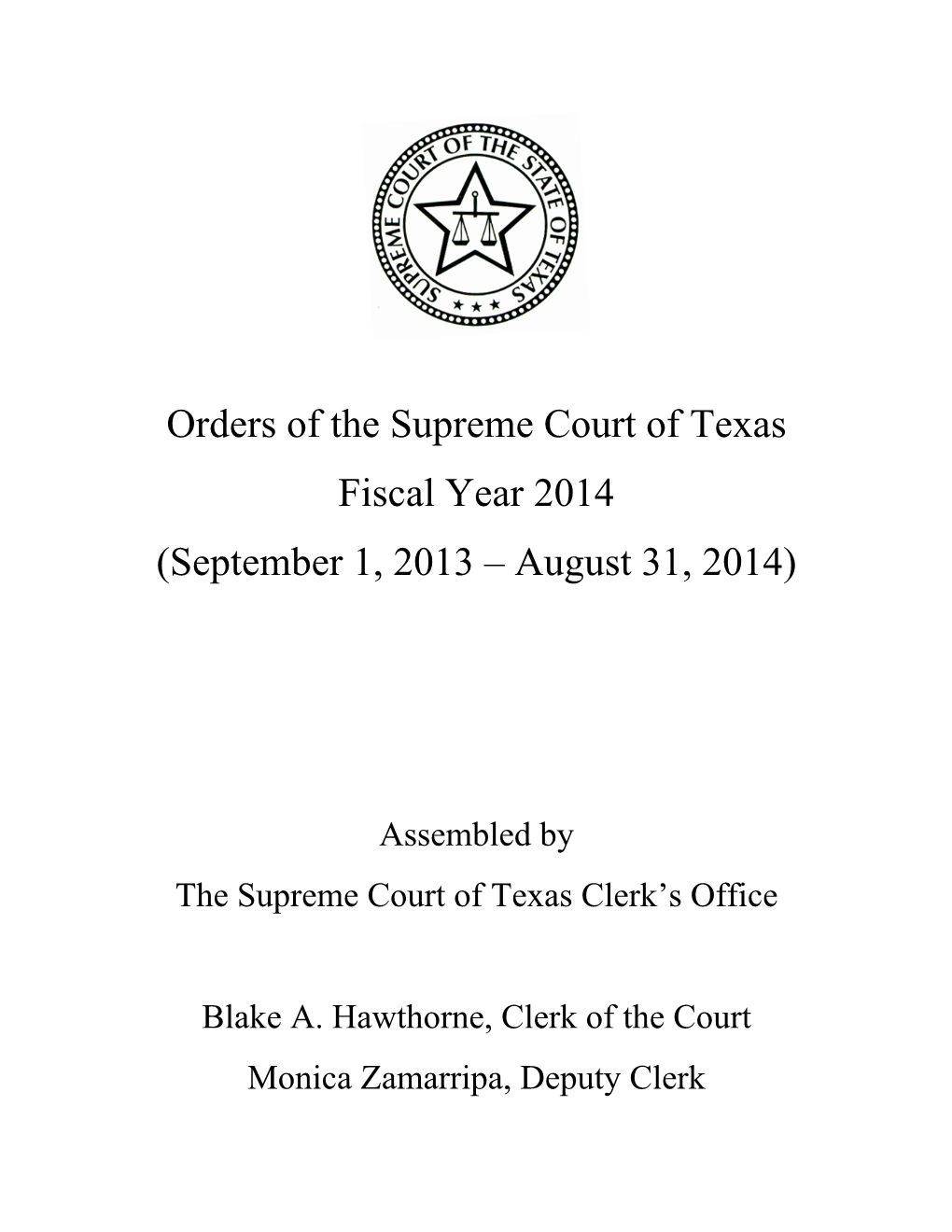 SUPREME COURT OF THE STATE OF TEXAS

Orders of the Supreme Court of Texas
Fiscal Year 2014
(September 1, 2013 – August 31, 2014)

Assembled by
The Supreme Court of Texas Clerk's Office

Blake A. Hawthorne, Clerk of the Court
Monica Zamarripa, Deputy Clerk